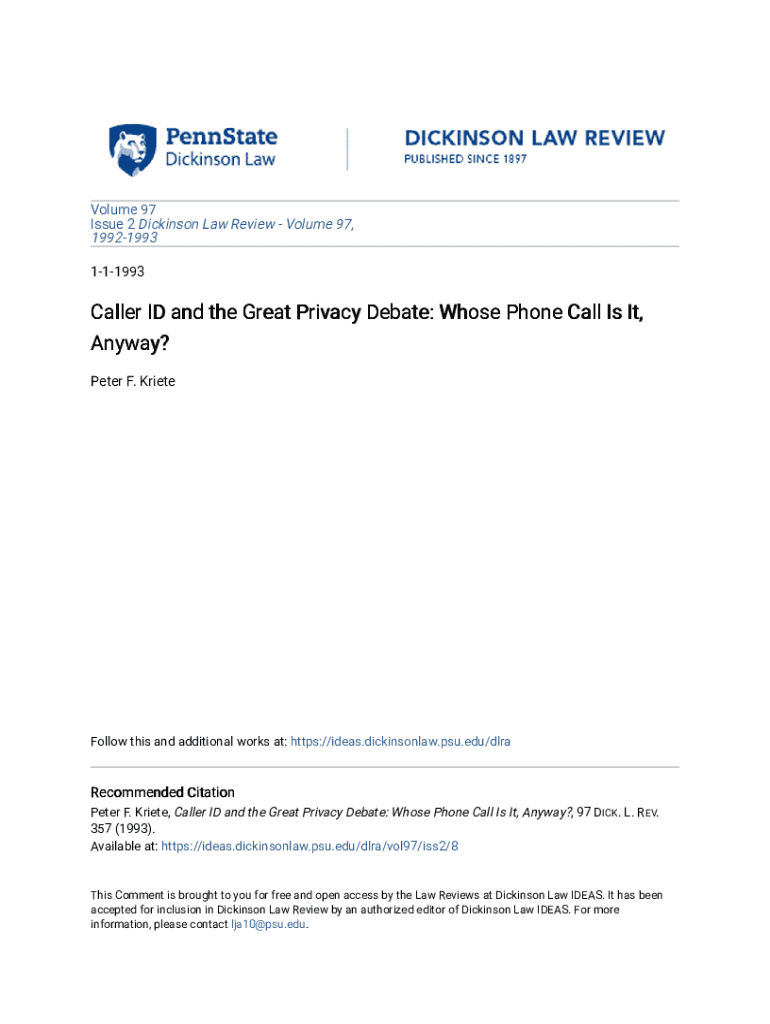 PennState
Dickinson Law

DICKINSON LAW REVIEW
PUBLISHED SINCE 1897

Volume 97
Issue 2 Dickinson Law Review - Volume 97, 1992-1993

1-1-1993

Caller ID and the Great Privacy Debate: Whose Phone Call Is It, Anyway?

Peter F. Kriete

Follow this and additional works at: https://ideas.dickinsonlaw.psu.edu/dlra

Recommended Citation
Peter F. Kriete, Caller ID and the Great Privacy Debate: Whose Phone Call Is It, Anyway?, 97 DICK. L. REV. 357 (1993).
Available at: https://ideas.dickinsonlaw.psu.edu/dlra/vol97/iss2/8

This Comment is brought to you for free and open access by the Law Reviews at Dickinson Law IDEAS. It has been accepted for inclusion in Dickinson Law Review by an authorized editor of Dickinson Law IDEAS. For more information, please contact lja10@psu.edu.